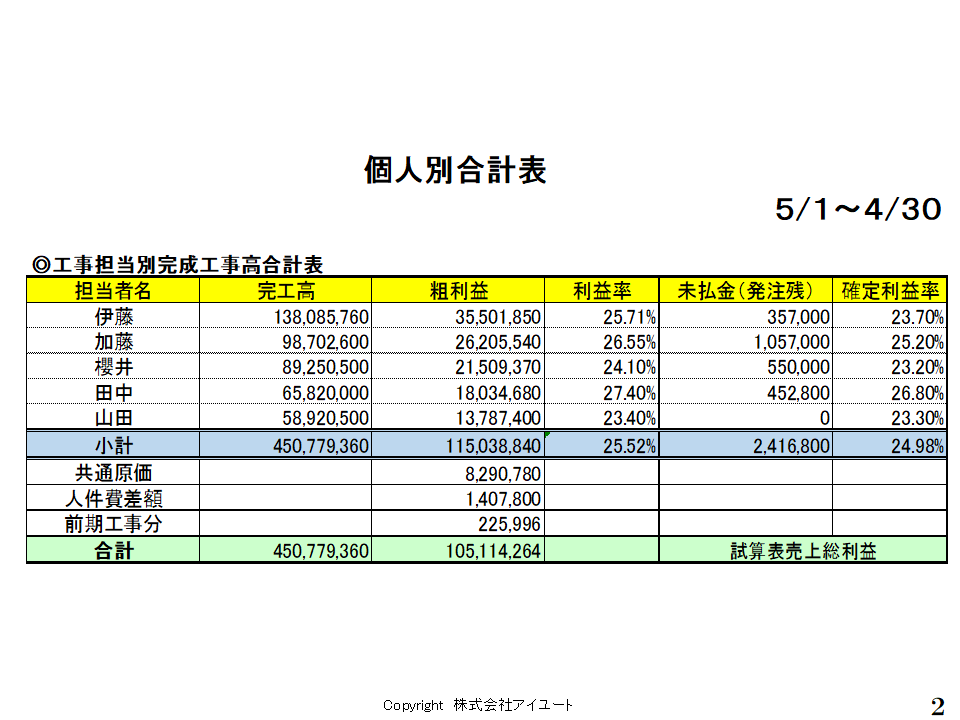 個人別合計表

5/1～4/30

◎工事担当別完成工事高合計表

| 担当者名 | 完工高 | 粗利益 | 利益率 | 未払金(発注残) | 確定利益率 |
|---|---|---|---|---|---|
| 伊藤 | 138,085,760 | 35,501,850 | 25.71% | 357,000 | 23.70% |
| 加藤 | 98,702,600 | 26,205,540 | 26.55% | 1,057,000 | 25.20% |
| 櫻井 | 89,250,500 | 21,509,370 | 24.10% | 550,000 | 23.20% |
| 田中 | 65,820,000 | 18,034,680 | 27.40% | 452,800 | 26.80% |
| 山田 | 58,920,500 | 13,787,400 | 23.40% | 0 | 23.30% |
| 小計 | 450,779,360 | 115,038,840 | 25.52% | 2,416,800 | 24.98% |
| 共通原価 | | 8,290,780 | | | |
| 人件費差額 | | 1,407,800 | | | |
| 前期工事分 | | 225,996 | | | |
| 合計 | 450,779,360 | 105,114,264 | | 試算表売上総利益 | |

Copyright 株式会社アイユート

2